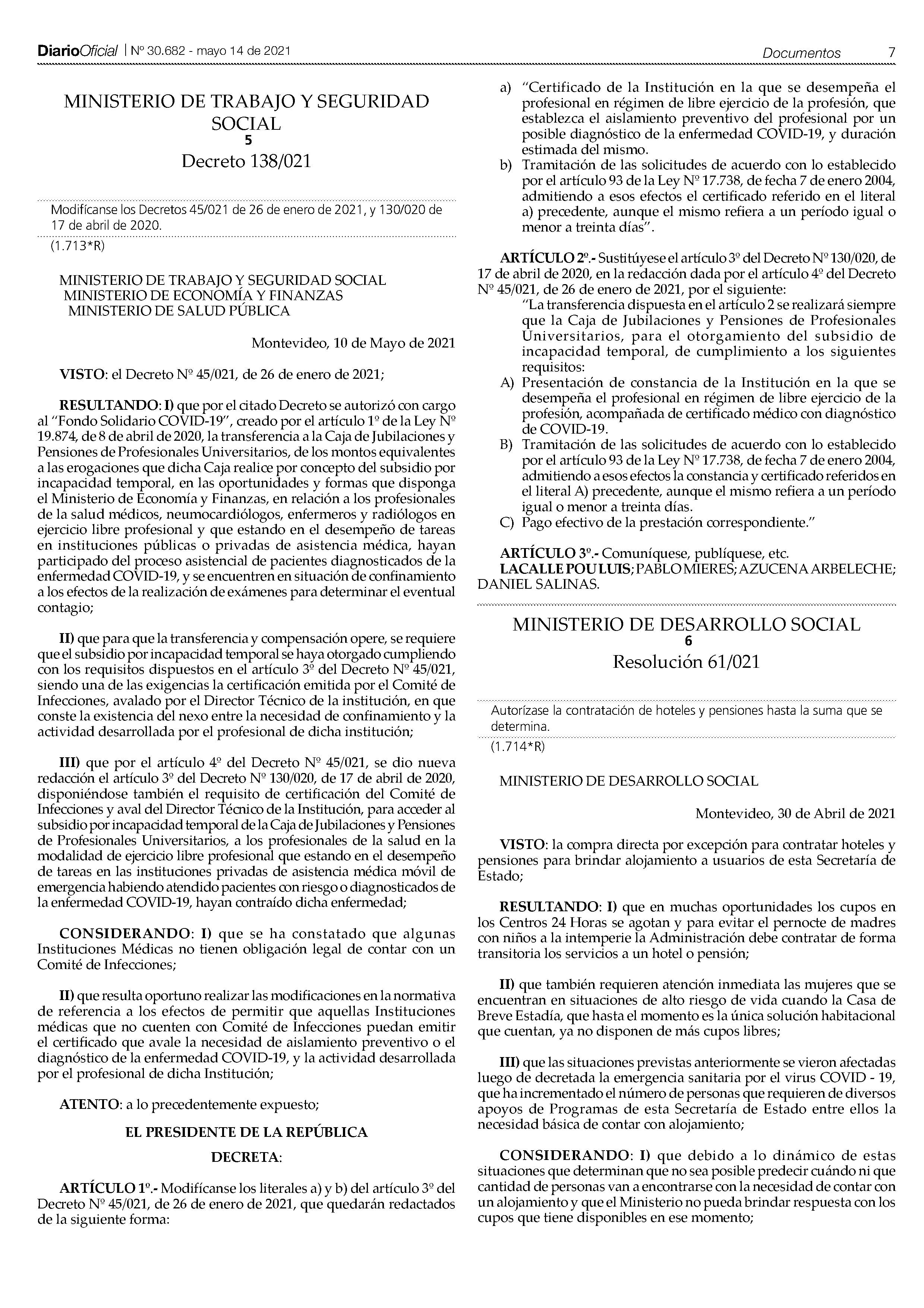 DiarioOficial | Nº 30.682 - mayo 14 de 2021

Documentos 7

MINISTERIO DE TRABAJO Y SEGURIDAD SOCIAL
5
Decreto 138/021

Modifícanse los Decretos 45/021 de 26 de enero de 2021, y 130/020 de 17 de abril de 2020.

(1.713*R)

MINISTERIO DE TRABAJO Y SEGURIDAD SOCIAL
MINISTERIO DE ECONOMÍA Y FINANZAS
MINISTERIO DE SALUD PÚBLICA

Montevideo, 10 de Mayo de 2021

VISTO: el Decreto Nº 45/021, de 26 de enero de 2021;

RESULTANDO: I) que por el citado Decreto se autorizó con cargo al "Fondo Solidario COVID-19", creado por el artículo 1º de la Ley Nº 19.874, de 8 de abril de 2020, la transferencia a la Caja de Jubilaciones y Pensiones de Profesionales Universitarios, de los montos equivalentes a las erogaciones que dicha Caja realice por concepto del subsidio por incapacidad temporal, en las oportunidades y formas que disponga el Ministerio de Economía y Finanzas, en relación a los profesionales de la salud médicos, neumocardiólogos, enfermeros y radiólogos en ejercicio libre profesional y que estando en el desempeño de tareas en instituciones públicas o privadas de asistencia médica, hayan participado del proceso asistencial de pacientes diagnosticados de la enfermedad COVID-19, y se encuentren en situación de confinamiento a los efectos de la realización de exámenes para determinar el eventual contagio;

II) que para que la transferencia y compensación opere, se requiere que el subsidio por incapacidad temporal se haya otorgado cumpliendo con los requisitos dispuestos en el artículo 3º del Decreto Nº 45/021, siendo una de las exigencias la certificación emitida por el Comité de Infecciones, avalado por el Director Técnico de la institución, en que conste la existencia del nexo entre la necesidad de confinamiento y la actividad desarrollada por el profesional de dicha institución;

III) que por el artículo 4º del Decreto Nº 45/021, se dio nueva redacción el artículo 3º del Decreto Nº 130/020, de 17 de abril de 2020, disponiéndose también el requisito de certificación del Comité de Infecciones y aval del Director Técnico de la Institución, para acceder al subsidio por incapacidad temporal de la Caja de Jubilaciones y Pensiones de Profesionales Universitarios, a los profesionales de la salud en la modalidad de ejercicio libre profesional que estando en el desempeño de tareas en las instituciones privadas de asistencia médica móvil de emergencia habiendo atendido pacientes con riesgo o diagnosticados de la enfermedad COVID-19, hayan contraído dicha enfermedad;

CONSIDERANDO: I) que se ha constatado que algunas Instituciones Médicas no tienen obligación legal de contar con un Comité de Infecciones;

II) que resulta oportuno realizar las modificaciones en la normativa de referencia a los efectos de permitir que aquellas Instituciones médicas que no cuenten con Comité de Infecciones puedan emitir el certificado que avale la necesidad de aislamiento preventivo o el diagnóstico de la enfermedad COVID-19, y la actividad desarrollada por el profesional de dicha Institución;

ATENTO: a lo precedentemente expuesto;

EL PRESIDENTE DE LA REPÚBLICA

DECRETA:

ARTÍCULO 1º.- Modifícanse los literales a) y b) del artículo 3º del Decreto Nº 45/021, de 26 de enero de 2021, que quedarán redactados de la siguiente forma:

a) "Certificado de la Institución en la que se desempeña el profesional en régimen de libre ejercicio de la profesión, que establezca el aislamiento preventivo del profesional por un posible diagnóstico de la enfermedad COVID-19, y duración estimada del mismo.
b) Tramitación de las solicitudes de acuerdo con lo establecido por el artículo 93 de la Ley Nº 17.738, de fecha 7 de enero 2004, admitiendo a esos efectos el certificado referido en el literal a) precedente, aunque el mismo refiera a un período igual o menor a treinta días".

ARTÍCULO 2º.- Sustitúyese el artículo 3º del Decreto Nº 130/020, de 17 de abril de 2020, en la redacción dada por el artículo 4º del Decreto Nº 45/021, de 26 de enero de 2021, por el siguiente:
"La transferencia dispuesta en el artículo 2 se realizará siempre que la Caja de Jubilaciones y Pensiones de Profesionales Universitarios, para el otorgamiento del subsidio de incapacidad temporal, de cumplimiento a los siguientes requisitos:
A) Presentación de constancia de la Institución en la que se desempeña el profesional en régimen de libre ejercicio de la profesión, acompañada de certificado médico con diagnóstico de COVID-19.
B) Tramitación de las solicitudes de acuerdo con lo establecido por el artículo 93 de la Ley Nº 17.738, de fecha 7 de enero 2004, admitiendo a esos efectos la constancia y certificado referidos en el literal A) precedente, aunque el mismo refiera a un período igual o menor a treinta días.
C) Pago efectivo de la prestación correspondiente."

ARTÍCULO 3º.- Comuníquese, publíquese, etc.
LACALLE POU LUIS; PABLO MIERES; AZUCENA ARBELECHE; DANIEL SALINAS.

MINISTERIO DE DESARROLLO SOCIAL
6
Resolución 61/021

Autorízase la contratación de hoteles y pensiones hasta la suma que se determina.

(1.714*R)

MINISTERIO DE DESARROLLO SOCIAL

Montevideo, 30 de Abril de 2021

VISTO: la compra directa por excepción para contratar hoteles y pensiones para brindar alojamiento a usuarios de esta Secretaría de Estado;

RESULTANDO: I) que en muchas oportunidades los cupos en los Centros 24 Horas se agotan y para evitar el pernocte de madres con niños a la intemperie la Administración debe contratar de forma transitoria los servicios a un hotel o pensión;

II) que también requieren atención inmediata las mujeres que se encuentran en situaciones de alto riesgo de vida cuando la Casa de Breve Estadía, que hasta el momento es la única solución habitacional que cuentan, ya no disponen de más cupos libres;

III) que las situaciones previstas anteriormente se vieron afectadas luego de decretada la emergencia sanitaria por el virus COVID - 19, que ha incrementado el número de personas que requieren de diversos apoyos de Programas de esta Secretaría de Estado entre ellos la necesidad básica de contar con alojamiento;

CONSIDERANDO: I) que debido a lo dinámico de estas situaciones que determinan que no sea posible predecir cuándo ni que cantidad de personas van a encontrarse con la necesidad de contar con un alojamiento y que el Ministerio no pueda brindar respuesta con los cupos que tiene disponibles en ese momento;